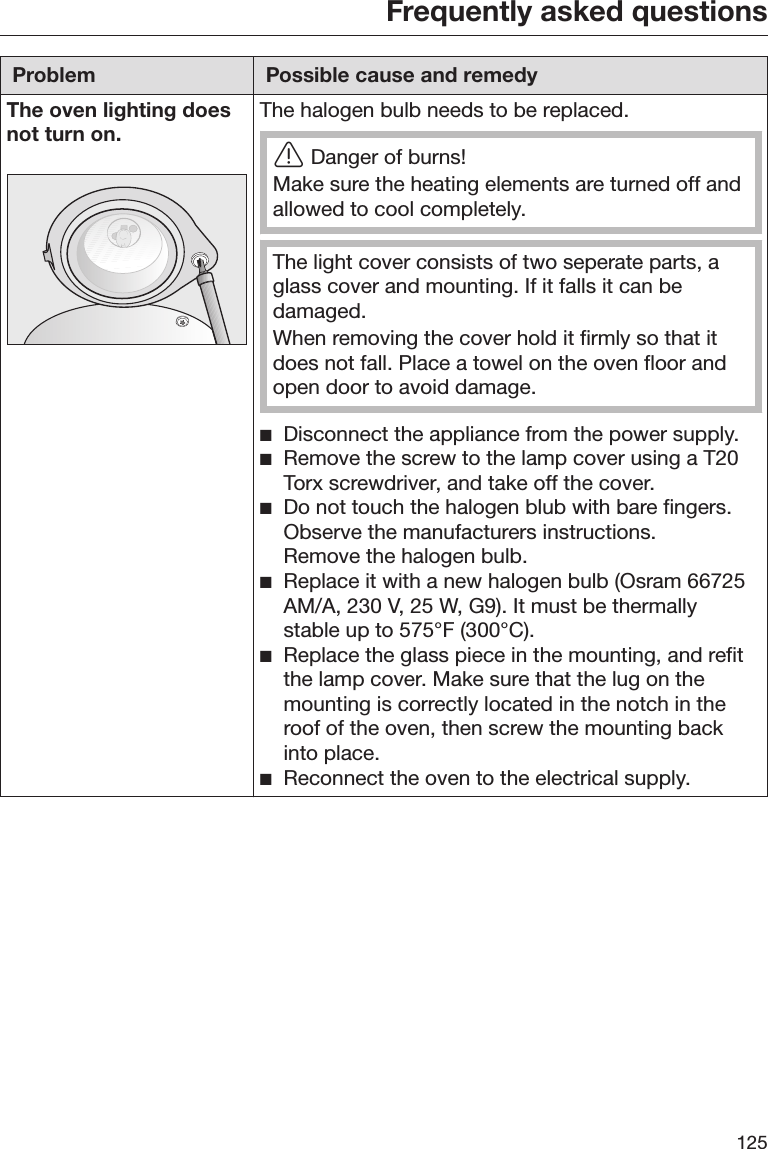 Frequently asked questions

| Problem | Possible cause and remedy |
|---|---|
| **The oven lighting does not turn on.** | The halogen bulb needs to be replaced.<br><br>Danger of burns!<br>Make sure the heating elements are turned off and allowed to cool completely.<br><br>The light cover consists of two seperate parts, a glass cover and mounting. If it falls it can be damaged.<br>When removing the cover hold it firmly so that it does not fall. Place a towel on the oven floor and open door to avoid damage.<br><br>■ Disconnect the appliance from the power supply.<br>■ Remove the screw to the lamp cover using a T20 Torx screwdriver, and take off the cover.<br>■ Do not touch the halogen blub with bare fingers. Observe the manufacturers instructions. Remove the halogen bulb.<br>■ Replace it with a new halogen bulb (Osram 66725 AM/A, 230 V, 25 W, G9). It must be thermally stable up to 575°F (300°C).<br>■ Replace the glass piece in the mounting, and refit the lamp cover. Make sure that the lug on the mounting is correctly located in the notch in the roof of the oven, then screw the mounting back into place.<br>■ Reconnect the oven to the electrical supply. |

125